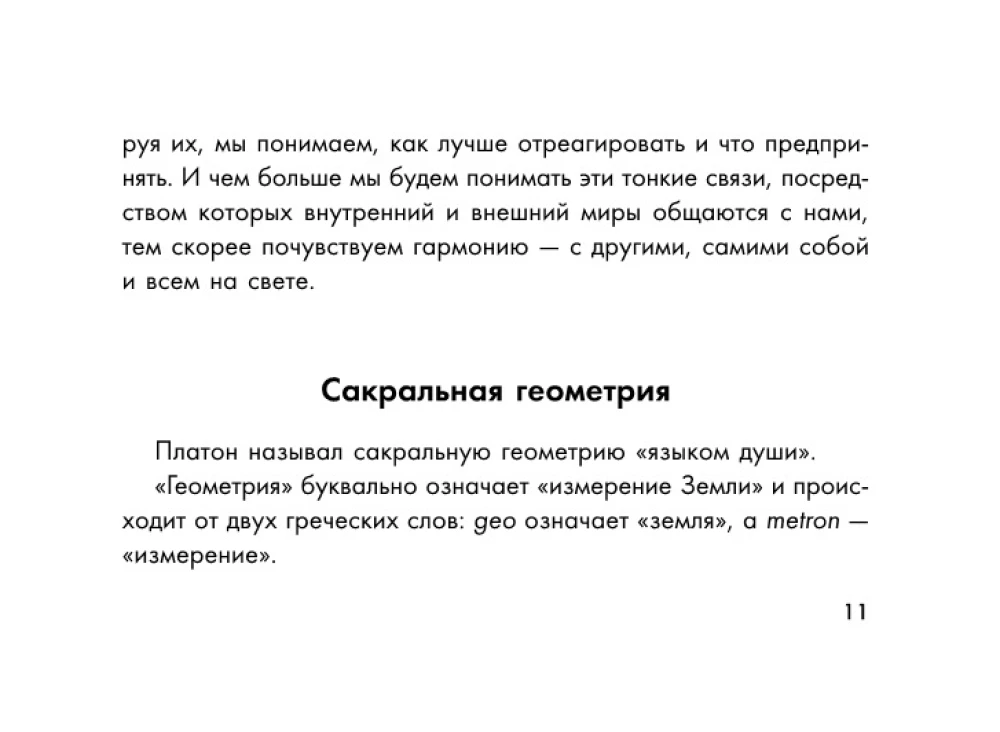 руя их, мы понимаем, как лучше отреагировать и что предпринять. И чем больше мы будем понимать эти тонкие связи, посредством которых внутренний и внешний миры общаются с нами, тем скорее почувствуем гармонию — с другими, самими собой и всем на свете.

Сакральная геометрия

Платон называл сакральную геометрию «языком души».

«Геометрия» буквально означает «измерение Земли» и происходит от двух греческих слов: geo означает «земля», а metron — «измерение».

11